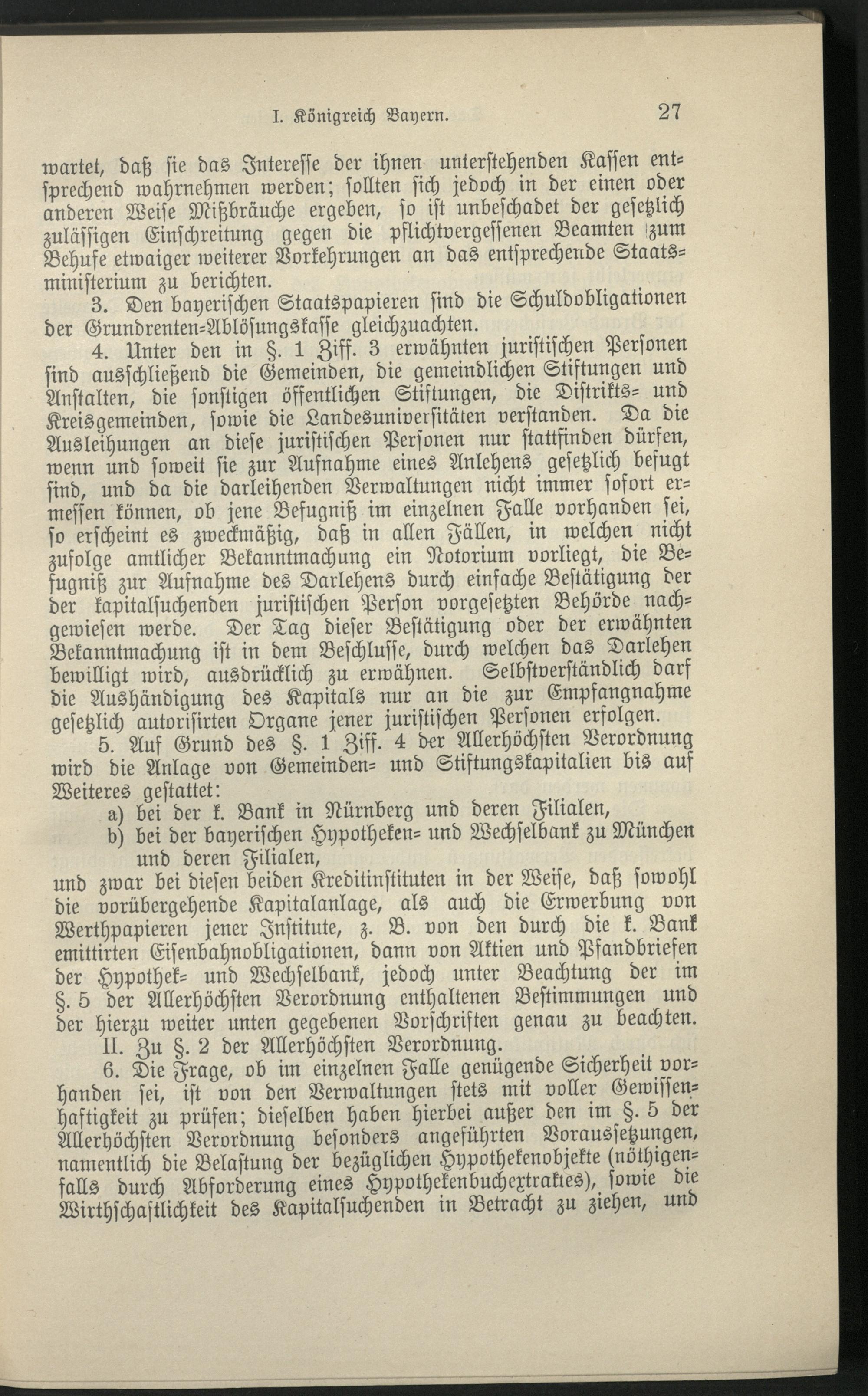 I. Königreich Bayern. 27

wartet, daß sie das Interesse der ihnen unterstehenden Kassen entsprechend wahrnehmen werden; sollten sich jedoch in der einen oder anderen Weise Mißbräuche ergeben, so ist unbeschadet der gesetzlich zulässigen Einschreitung gegen die pflichtvergessenen Beamten zum Behufe etwaiger weiterer Vorkehrungen an das entsprechende Staatsministerium zu berichten.

3. Den bayerischen Staatspapieren sind die Schuldobligationen der Grundrenten-Ablösungskasse gleichzuachten.

4. Unter den in §. 1 Ziff. 3 erwähnten juristischen Personen sind ausschließend die Gemeinden, die gemeindlichen Stiftungen und Anstalten, die sonstigen öffentlichen Stiftungen, die Distrikts- und Kreisgemeinden, sowie die Landesuniversitäten verstanden. Da die Ausleihungen an diese juristischen Personen nur stattfinden dürfen, wenn und soweit sie zur Aufnahme eines Anlehens gesetzlich befugt sind, und da die darleihenden Verwaltungen nicht immer sofort ermessen können, ob jene Befugniß im einzelnen Falle vorhanden sei, so erscheint es zweckmäßig, daß in allen Fällen, in welchen nicht zufolge amtlicher Bekanntmachung ein Notorium vorliegt, die Befugniß zur Aufnahme des Darlehens durch einfache Bestätigung der der kapitalsuchenden juristischen Person vorgesetzten Behörde nachgewiesen werde. Der Tag dieser Bestätigung oder der erwähnten Bekanntmachung ist in dem Beschlusse, durch welchen das Darlehen bewilligt wird, ausdrücklich zu erwähnen. Selbstverständlich darf die Aushändigung des Kapitals nur an die zur Empfangnahme gesetzlich autorisirten Organe jener juristischen Personen erfolgen.

5. Auf Grund des §. 1 Ziff. 4 der Allerhöchsten Verordnung wird die Anlage von Gemeinden- und Stiftungskapitalien bis auf Weiteres gestattet:

a) bei der k. Bank in Nürnberg und deren Filialen,

b) bei der bayerischen Hypotheken- und Wechselbank zu München und deren Filialen,

und zwar bei diesen beiden Kreditinstituten in der Weise, daß sowohl die vorübergehende Kapitalanlage, als auch die Erwerbung von Werthpapieren jener Institute, z. B. von den durch die k. Bank emittirten Eisenbahnobligationen, dann von Aktien und Pfandbriefen der Hypothek- und Wechselbank, jedoch unter Beachtung der im §. 5 der Allerhöchsten Verordnung enthaltenen Bestimmungen und der hierzu weiter unten gegebenen Vorschriften genau zu beachten.

II. Zu §. 2 der Allerhöchsten Verordnung.

6. Die Frage, ob im einzelnen Falle genügende Sicherheit vorhanden sei, ist von den Verwaltungen stets mit voller Gewissenhaftigkeit zu prüfen; dieselben haben hierbei außer den im §. 5 der Allerhöchsten Verordnung besonders angeführten Voraussetzungen, namentlich die Belastung der bezüglichen Hypothekenobjekte (nöthigenfalls durch Abforderung eines Hypothekenbuchextraktes), sowie die Wirthschaftlichkeit des Kapitalsuchenden in Betracht zu ziehen, und